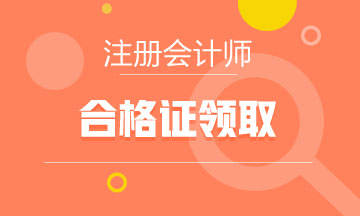 注册会计师

合格证领取